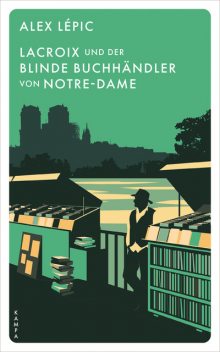 ALEX LÉPIC

LACROIX UND DER BLINDE BUCHHÄNDLER VON NOTRE-DAME

KAMPA